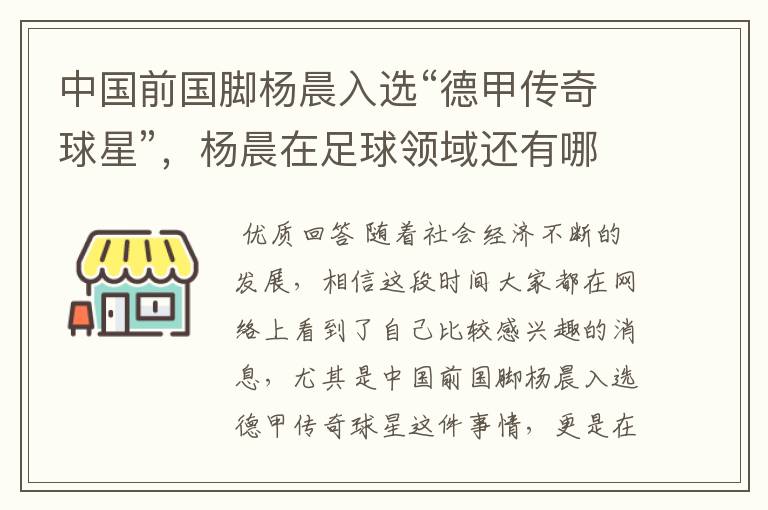 中国前国脚杨晨入选“德甲传奇球星”，杨晨在足球领域还有哪

优质回答 随着社会经济不断的发展，相信这段时间大家都在网络上看到了自己比较感兴趣的消息，尤其是中国前国脚杨晨入选德甲传奇球星这件事情，更是在